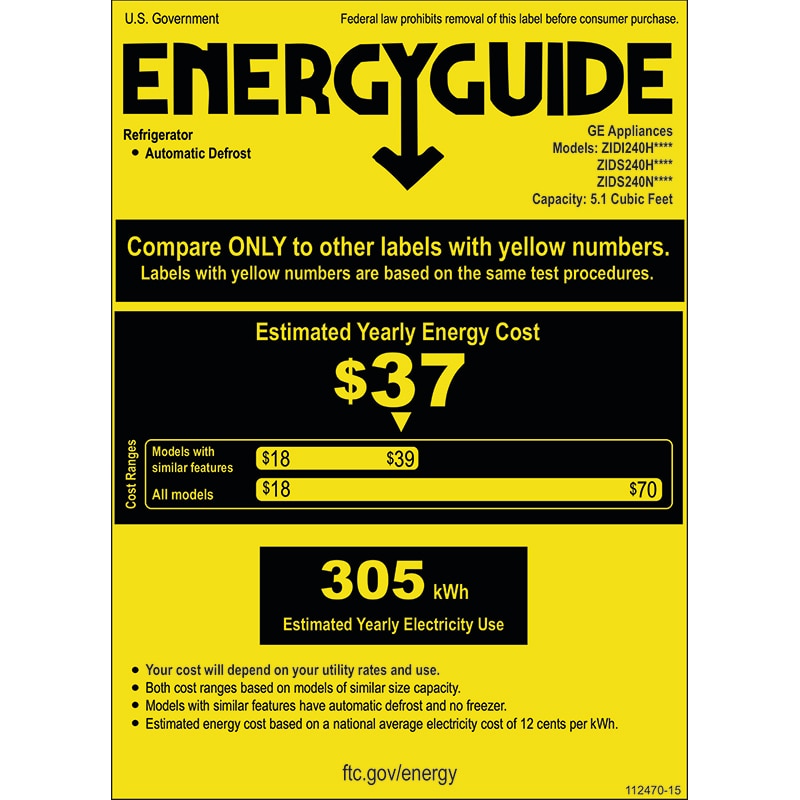 U.S. Government

Federal law prohibits removal of this label before consumer purchase.

ENERGYGUIDE

Refrigerator
• Automatic Defrost

GE Appliances
Models: ZIDI240H****
ZIDS240H****
ZIDS240N****
Capacity: 5.1 Cubic Feet

Compare ONLY to other labels with yellow numbers.
Labels with yellow numbers are based on the same test procedures.

Estimated Yearly Energy Cost

$37

Cost Ranges

Models with similar features $18 $39

All models $18 $70

305 kWh

Estimated Yearly Electricity Use

• Your cost will depend on your utility rates and use.
• Both cost ranges based on models of similar size capacity.
• Models with similar features have automatic defrost and no freezer.
• Estimated energy cost based on a national average electricity cost of 12 cents per kWh.

ftc.gov/energy

112470-15